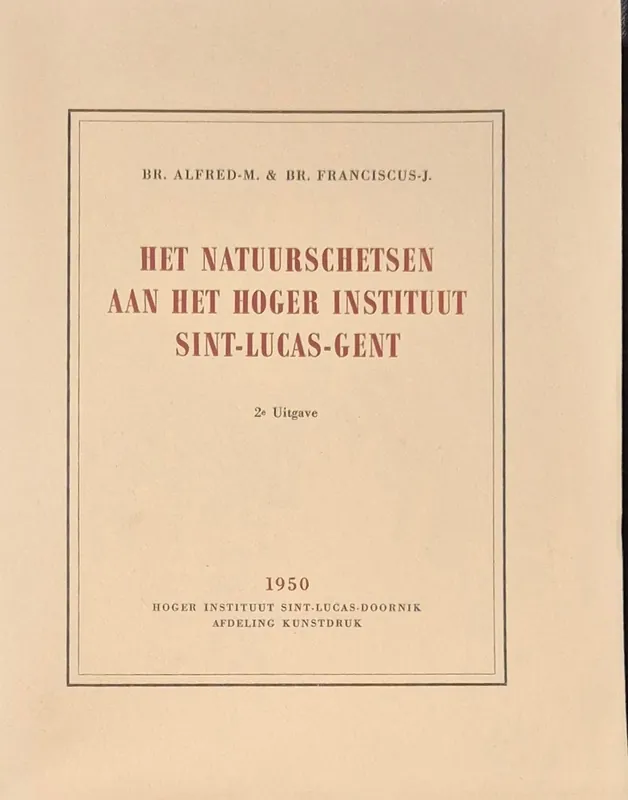 BR. ALFRED-M. & BR. FRANCISCUS-J.

HET NATUURSCHETSEN AAN HET HOGER INSTITUUT SINT-LUCAS-GENT

2e Uitgave

1950
HOGER INSTITUUT SINT-LUCAS-DOORNIK
AFDELING KUNSTDRUK